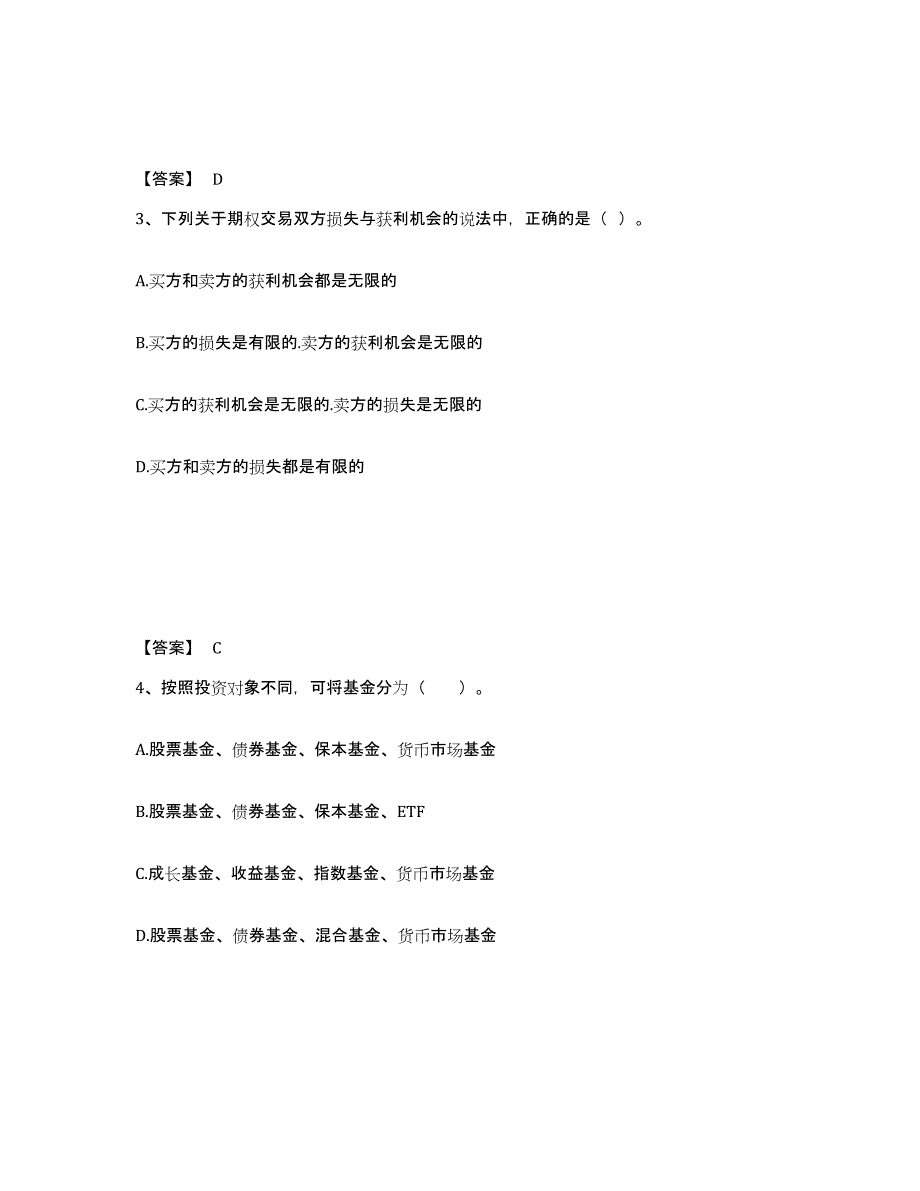 【答案】 D

3、下列关于期权交易双方损失与获利机会的说法中，正确的是（ ）。

A.买方和卖方的获利机会都是无限的

B.买方的损失是有限的.卖方的获利机会是无限的

C.买方的获利机会是无限的.卖方的损失是无限的

D.买方和卖方的损失都是有限的

【答案】 C

4、按照投资对象不同，可将基金分为（　　）。

A.股票基金、债券基金、保本基金、货币市场基金

B.股票基金、债券基金、保本基金、ETF

C.成长基金、收益基金、指数基金、货币市场基金

D.股票基金、债券基金、混合基金、货币市场基金